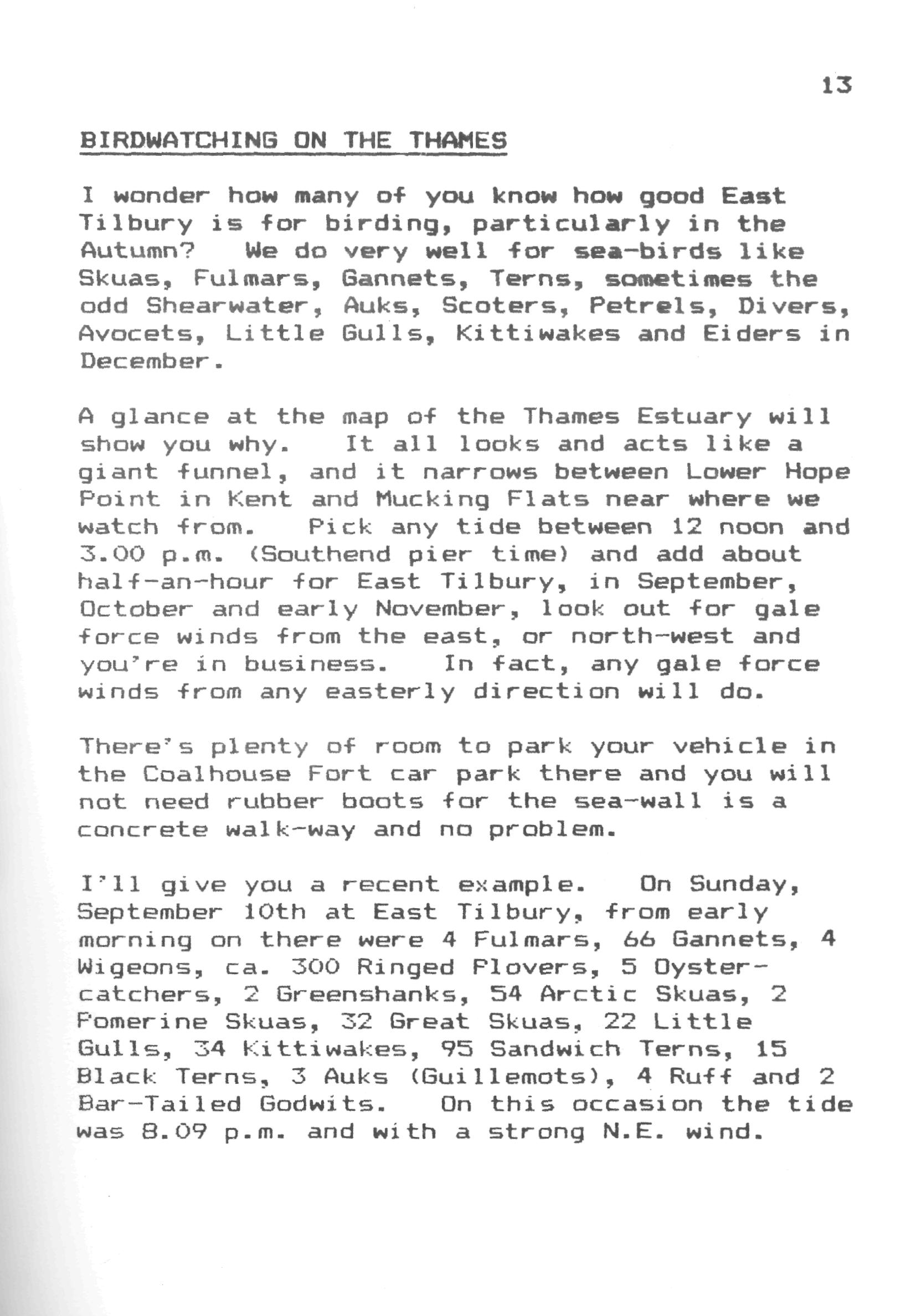 13

BIRDWATCHING ON THE THAMES

I wonder how many of you know how good East Tilbury is for birding, particularly in the Autumn? We do very well for sea-birds like Skuas, Fulmars, Gannets, Terns, sometimes the odd Shearwater, Auks, Scoters, Petrels, Divers, Avocets, Little Gulls, Kittiwakes and Eiders in December.

A glance at the map of the Thames Estuary will show you why. It all looks and acts like a giant funnel, and it narrows between Lower Hope Point in Kent and Mucking Flats near where we watch from. Pick any tide between 12 noon and 3.00 p.m. (Southend pier time) and add about half-an-hour for East Tilbury, in September, October and early November, look out for gale force winds from the east, or north-west and you're in business. In fact, any gale force winds from any easterly direction will do.

There's plenty of room to park your vehicle in the Coalhouse Fort car park there and you will not need rubber boots for the sea-wall is a concrete walk-way and no problem.

I'll give you a recent example. On Sunday, September 10th at East Tilbury, from early morning on there were 4 Fulmars, 66 Gannets, 4 Wigeons, ca. 300 Ringed Plovers, 5 Oyster-catchers, 2 Greenshanks, 54 Arctic Skuas, 2 Pomerine Skuas, 32 Great Skuas, 22 Little Gulls, 34 Kittiwakes, 95 Sandwich Terns, 15 Black Terns, 3 Auks (Guillemots), 4 Ruff and 2 Bar-Tailed Godwits. On this occasion the tide was 8.09 p.m. and with a strong N.E. wind.